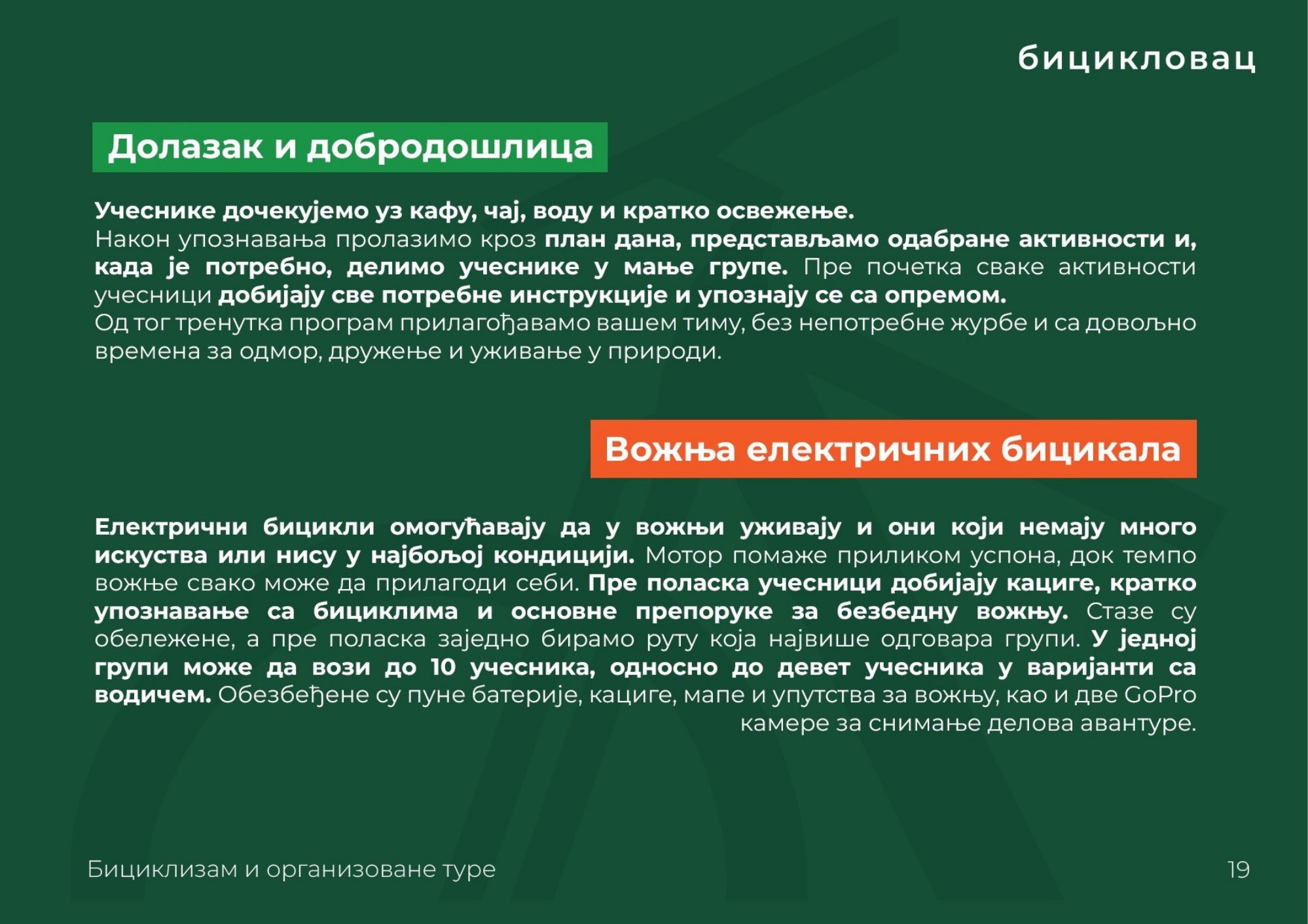 бицикловац

Долазак и добродошлица

Учеснике дочекујемо уз кафу, чај, воду и кратко освежење.
Након упознавања пролазимо кроз план дана, представљамо одабране активности и, када је потребно, делимо учеснике у мање групе. Пре почетка сваке активности учесници добијају све потребне инструкције и упознају се са опремом.
Од тог тренутка програм прилагођавамо вашем тиму, без непотребне журбе и са довољно времена за одмор, дружење и уживање у природи.

Вожња електричних бицикала

Електрични бицикли омогућавају да у вожњи уживају и они који немају много искуства или нису у најбољој кондицији. Мотор помаже приликом успона, док темпо вожње свако може да прилагоди себи. Пре поласка учесници добијају кациге, кратко упознавање са бициклима и основне препоруке за безбедну вожњу. Стазе су обележене, а пре поласка заједно бирамо руту која највише одговара групи. У једној групи може да вози до 10 учесника, односно до девет учесника у варијанти са водичем. Обезбеђене су пуне батерије, кациге, мапе и упутства за вожњу, као и две GoPro камере за снимање делова авантуре.

Бициклизам и организоване туре

19